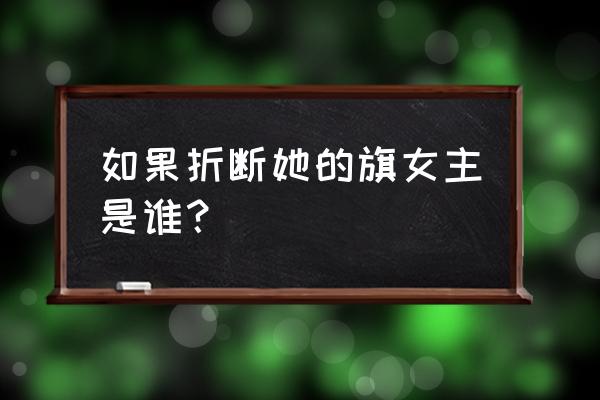 如果折断她的旗女主是谁？